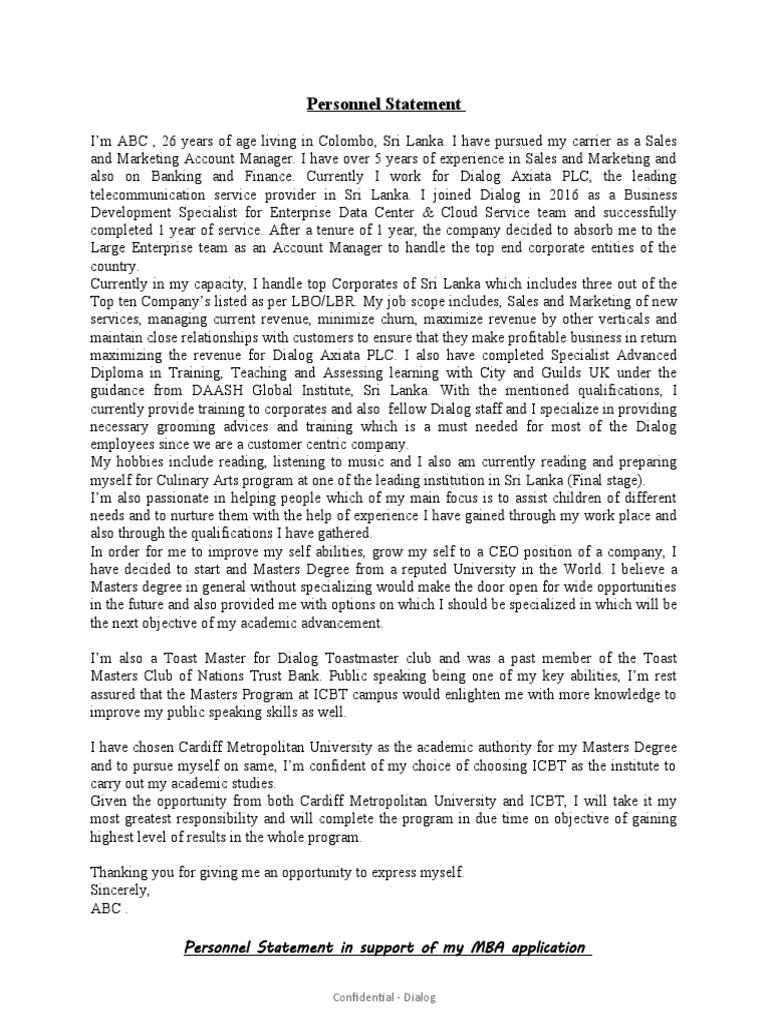 Personnel Statement

I'm ABC , 26 years of age living in Colombo, Sri Lanka. I have pursued my carrier as a Sales and Marketing Account Manager. I have over 5 years of experience in Sales and Marketing and also on Banking and Finance. Currently I work for Dialog Axiata PLC, the leading telecommunication service provider in Sri Lanka. I joined Dialog in 2016 as a Business Development Specialist for Enterprise Data Center & Cloud Service team and successfully completed 1 year of service. After a tenure of 1 year, the company decided to absorb me to the Large Enterprise team as an Account Manager to handle the top end corporate entities of the country.
Currently in my capacity, I handle top Corporates of Sri Lanka which includes three out of the Top ten Company's listed as per LBO/LBR. My job scope includes, Sales and Marketing of new services, managing current revenue, minimize churn, maximize revenue by other verticals and maintain close relationships with customers to ensure that they make profitable business in return maximizing the revenue for Dialog Axiata PLC. I also have completed Specialist Advanced Diploma in Training, Teaching and Assessing learning with City and Guilds UK under the guidance from DAASH Global Institute, Sri Lanka. With the mentioned qualifications, I currently provide training to corporates and also fellow Dialog staff and I specialize in providing necessary grooming advices and training which is a must needed for most of the Dialog employees since we are a customer centric company.
My hobbies include reading, listening to music and I also am currently reading and preparing myself for Culinary Arts program at one of the leading institution in Sri Lanka (Final stage).
I'm also passionate in helping people which of my main focus is to assist children of different needs and to nurture them with the help of experience I have gained through my work place and also through the qualifications I have gathered.
In order for me to improve my self abilities, grow my self to a CEO position of a company, I have decided to start and Masters Degree from a reputed University in the World. I believe a Masters degree in general without specializing would make the door open for wide opportunities in the future and also provided me with options on which I should be specialized in which will be the next objective of my academic advancement.

I'm also a Toast Master for Dialog Toastmaster club and was a past member of the Toast Masters Club of Nations Trust Bank. Public speaking being one of my key abilities, I'm rest assured that the Masters Program at ICBT campus would enlighten me with more knowledge to improve my public speaking skills as well.

I have chosen Cardiff Metropolitan University as the academic authority for my Masters Degree and to pursue myself on same, I'm confident of my choice of choosing ICBT as the institute to carry out my academic studies.
Given the opportunity from both Cardiff Metropolitan University and ICBT, I will take it my most greatest responsibility and will complete the program in due time on objective of gaining highest level of results in the whole program.

Thanking you for giving me an opportunity to express myself.
Sincerely,
ABC .

Personnel Statement in support of my MBA application

Confidential - Dialog